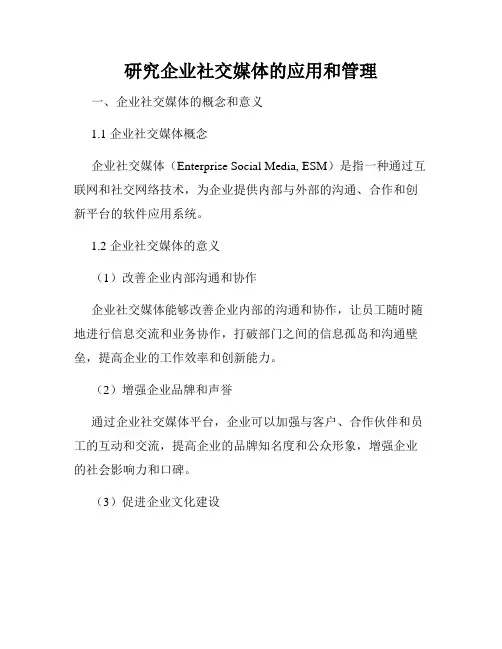 研究企业社交媒体的应用和管理

一、企业社交媒体的概念和意义

1.1 企业社交媒体概念

企业社交媒体（Enterprise Social Media, ESM）是指一种通过互联网和社交网络技术，为企业提供内部与外部的沟通、合作和创新平台的软件应用系统。

1.2 企业社交媒体的意义

（1）改善企业内部沟通和协作

企业社交媒体能够改善企业内部的沟通和协作，让员工随时随地进行信息交流和业务协作，打破部门之间的信息孤岛和沟通壁垒，提高企业的工作效率和创新能力。

（2）增强企业品牌和声誉

通过企业社交媒体平台，企业可以加强与客户、合作伙伴和员工的互动和交流，提高企业的品牌知名度和公众形象，增强企业的社会影响力和口碑。

（3）促进企业文化建设